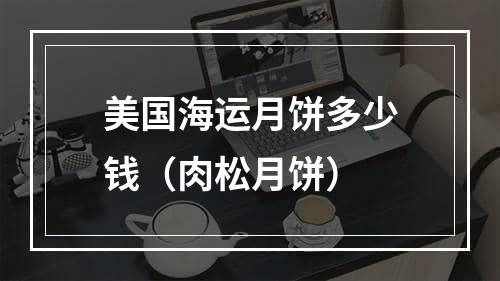 美国海运月饼多少钱（肉松月饼）